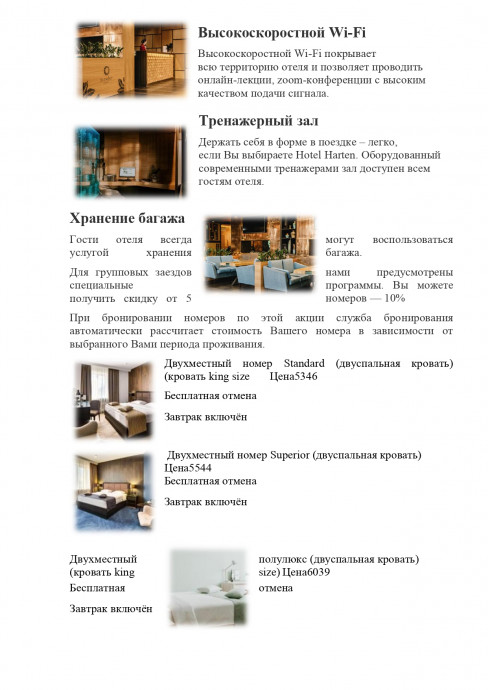 Высокоскоростной Wi-Fi

Высокоскоростной Wi-Fi покрывает всю территорию отеля и позволяет проводить онлайн-лекции, zoom-конференции с высоким качеством подачи сигнала.

Тренажерный зал

Держать себя в форме в поездке – легко, если Вы выбираете Hotel Harten. Оборудованный современными тренажерами зал доступен всем гостям отеля.

Хранение багажа

Гости отеля всегда могут воспользоваться услугой хранения багажа.

Для групповых заездов нами предусмотрены специальные программы. Вы можете получить скидку от 5 номеров — 10%

При бронировании номеров по этой акции служба бронирования автоматически рассчитает стоимость Вашего номера в зависимости от выбранного Вами периода проживания.

Двухместный номер Standard (двуспальная кровать) (кровать king size Цена5346

Бесплатная отмена

Завтрак включён

Двухместный номер Superior (двуспальная кровать) Цена5544

Бесплатная отмена

Завтрак включён

Двухместный полулюкс (двуспальная кровать) (кровать king size) Цена6039

Бесплатная отмена

Завтрак включён